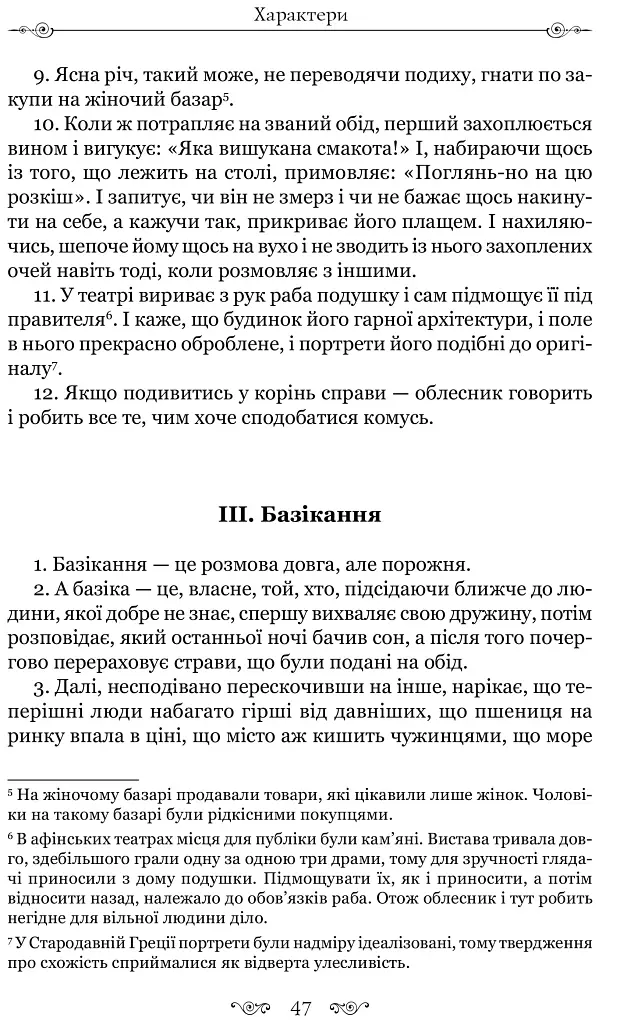 Характери

9. Ясна річ, такий може, не переводячи подиху, гнати по закупи на жіночий базар$^5$.

10. Коли ж потрапляє на званий обід, перший захоплюється вином і вигукує: «Яка вишукана смакота!» І, набираючи щось із того, що лежить на столі, примовляє: «Поглянь-но на цю розкіш». І запитує, чи він не змерз і чи не бажає щось накинути на себе, а кажучи так, прикриває його плащем. І нахиляючись, шепоче йому щось на вухо і не зводить із нього захоплених очей навіть тоді, коли розмовляє з іншими.

11. У театрі вириває з рук раба подушку і сам підмощує її під правителя$^6$. І каже, що будинок його гарної архітектури, і поле в нього прекрасно оброблене, і портрети його подібні до оригіналу$^7$.

12. Якщо подивитись у корінь справи — облесник говорить і робить все те, чим хоче сподобатися комусь.

III. Базікання

1. Базікання — це розмова довга, але порожня.

2. А базіка — це, власне, той, хто, підсідаючи ближче до людини, якої добре не знає, спершу вихваляє свою дружину, потім розповідає, який останньої ночі бачив сон, а після того почергово перераховує страви, що були подані на обід.

3. Далі, несподівано перескочивши на інше, нарікає, що теперішні люди набагато гірші від давніших, що пшениця на ринку впала в ціні, що місто аж кишить чужинцями, що море

$^5$ На жіночому базарі продавали товари, які цікавили лише жінок. Чоловіки на такому базарі були рідкісними покупцями.

$^6$ В афінських театрах місця для публіки були кам'яні. Вистава тривала довго, здебільшого грали одну за одною три драми, тому для зручності глядачі приносили з дому подушки. Підмощувати їх, як і приносити, а потім відносити назад, належало до обов'язків раба. Отож облесник і тут робить негідне для вільної людини діло.

$^7$ У Стародавній Греції портрети були надміру ідеалізовані, тому твердження про схожість сприймалися як відверта улесливість.

47